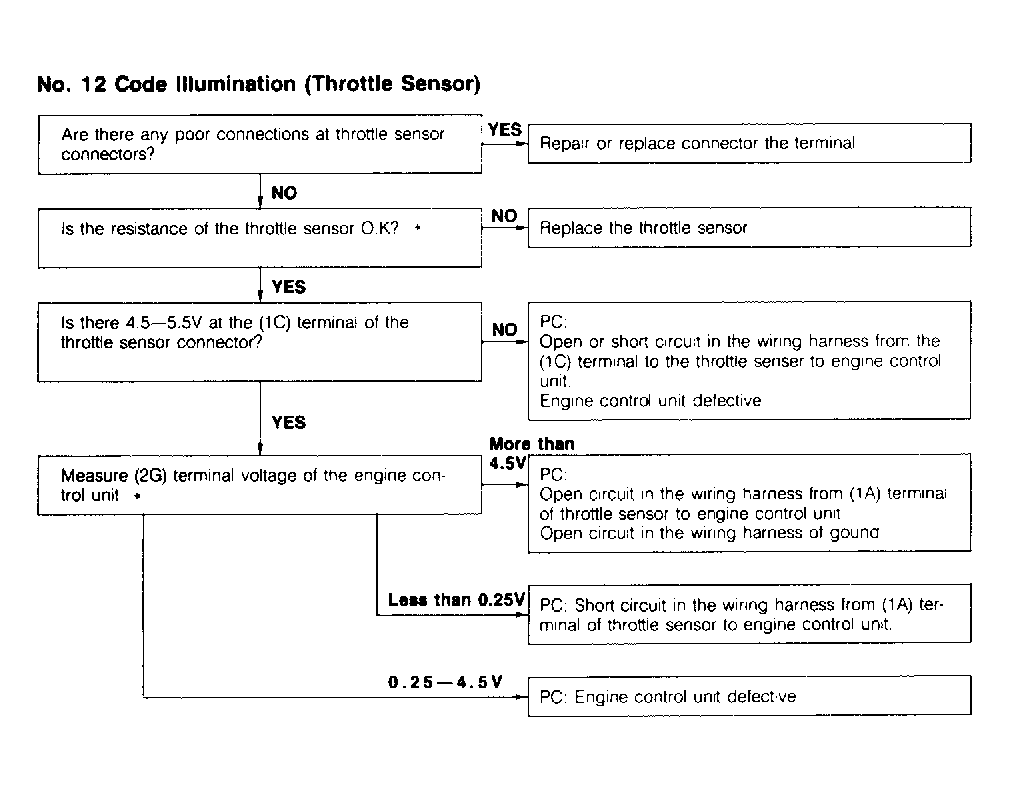 No. 12 Code Illumination (Throttle Sensor)

Are there any poor connections at throttle sensor connectors?

YES

Repair or replace connector the terminal

NO

Is the resistance of the throttle sensor O.K? *

NO

Replace the throttle sensor

YES

Is there 4.5—5.5V at the (1C) terminal of the throttle sensor connector?

NO

PC:
Open or short circuit in the wiring harness from the (1C) terminal to the throttle senser to engine control unit.
Engine control unit defective

YES

Measure (2G) terminal voltage of the engine control unit *

More than 4.5V

PC:
Open circuit in the wiring harness from (1A) terminal of throttle sensor to engine control unit
Open circuit in the wiring harness of gound

Less than 0.25V

PC: Short circuit in the wiring harness from (1A) terminal of throttle sensor to engine control unit.

0.25—4.5V

PC: Engine control unit defective